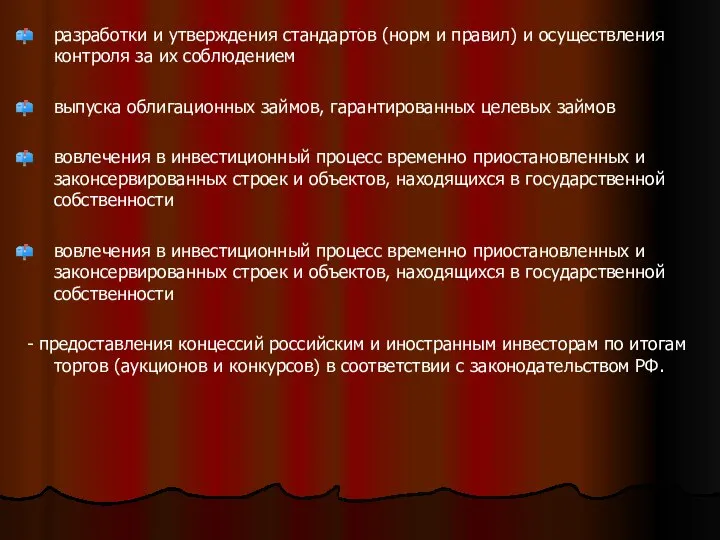 разработки и утверждения стандартов (норм и правил) и осуществления контроля за их соблюдением

выпуска облигационных займов, гарантированных целевых займов

вовлечения в инвестиционный процесс временно приостановленных и законсервированных строек и объектов, находящихся в государственной собственности

вовлечения в инвестиционный процесс временно приостановленных и законсервированных строек и объектов, находящихся в государственной собственности

- предоставления концессий российским и иностранным инвесторам по итогам торгов (аукционов и конкурсов) в соответствии с законодательством РФ.